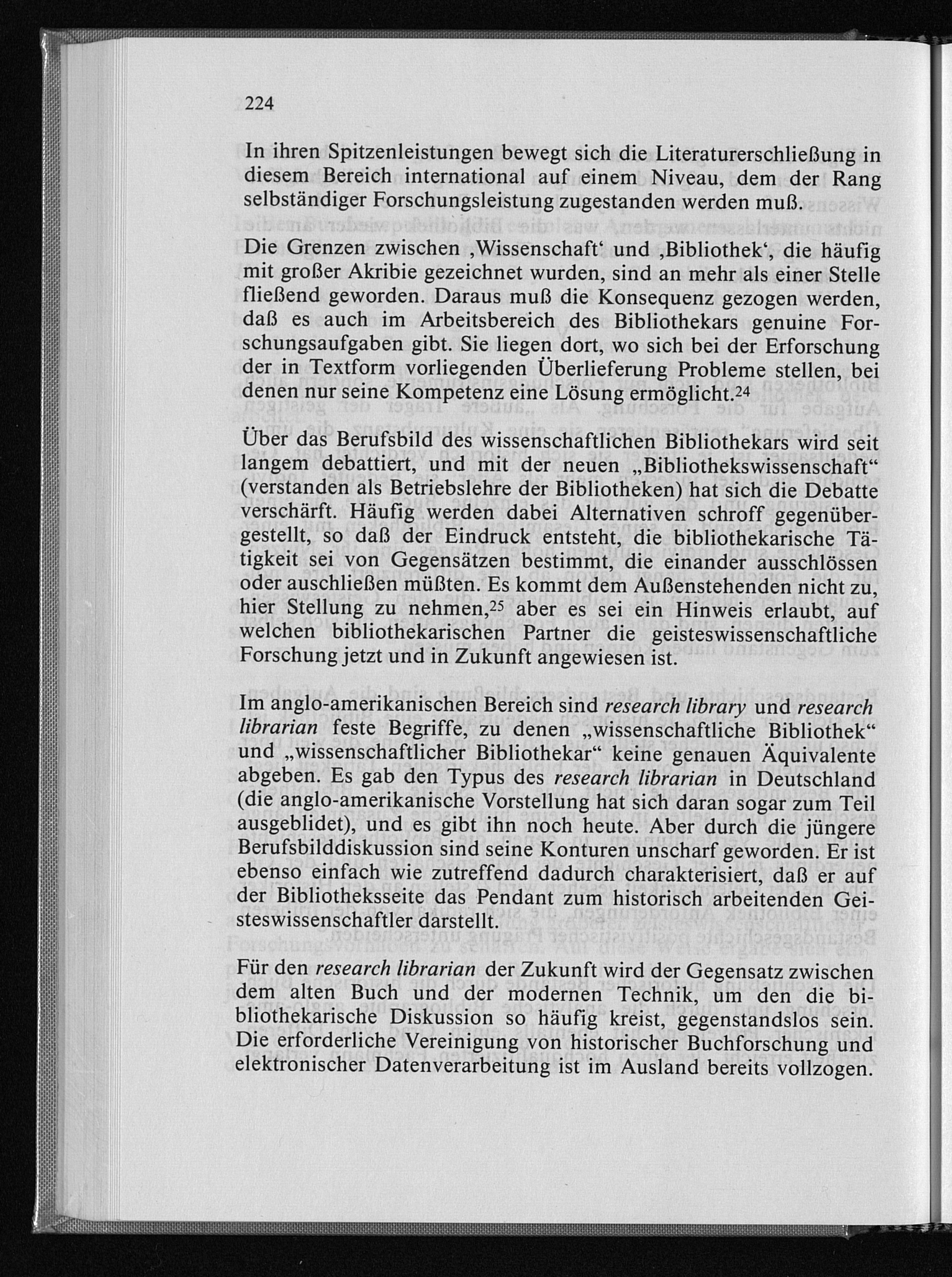 224

In ihren Spitzenleistungen bewegt sich die Literaturerschließung in diesem Bereich international auf einem Niveau, dem der Rang selbständiger Forschungsleistung zugestanden werden muß.

Die Grenzen zwischen ‚Wissenschaft‘ und ‚Bibliothek‘, die häufig mit großer Akribie gezeichnet wurden, sind an mehr als einer Stelle fließend geworden. Daraus muß die Konsequenz gezogen werden, daß es auch im Arbeitsbereich des Bibliothekars genuine Forschungsaufgaben gibt. Sie liegen dort, wo sich bei der Erforschung der in Textform vorliegenden Überlieferung Probleme stellen, bei denen nur seine Kompetenz eine Lösung ermöglicht.$^{24}$

Über das Berufsbild des wissenschaftlichen Bibliothekars wird seit langem debattiert, und mit der neuen „Bibliothekswissenschaft“ (verstanden als Betriebslehre der Bibliotheken) hat sich die Debatte verschärft. Häufig werden dabei Alternativen schroff gegenübergestellt, so daß der Eindruck entsteht, die bibliothekarische Tätigkeit sei von Gegensätzen bestimmt, die einander ausschlössen oder auschließen müßten. Es kommt dem Außenstehenden nicht zu, hier Stellung zu nehmen,$^{25}$ aber es sei ein Hinweis erlaubt, auf welchen bibliothekarischen Partner die geisteswissenschaftliche Forschung jetzt und in Zukunft angewiesen ist.

Im anglo-amerikanischen Bereich sind research library und research librarian feste Begriffe, zu denen „wissenschaftliche Bibliothek“ und „wissenschaftlicher Bibliothekar“ keine genauen Äquivalente abgeben. Es gab den Typus des research librarian in Deutschland (die anglo-amerikanische Vorstellung hat sich daran sogar zum Teil ausgeblidet), und es gibt ihn noch heute. Aber durch die jüngere Berufsbilddiskussion sind seine Konturen unscharf geworden. Er ist ebenso einfach wie zutreffend dadurch charakterisiert, daß er auf der Bibliotheksseite das Pendant zum historisch arbeitenden Geisteswissenschaftler darstellt.

Für den research librarian der Zukunft wird der Gegensatz zwischen dem alten Buch und der modernen Technik, um den die bibliothekarische Diskussion so häufig kreist, gegenstandslos sein. Die erforderliche Vereinigung von historischer Buchforschung und elektronischer Datenverarbeitung ist im Ausland bereits vollzogen.